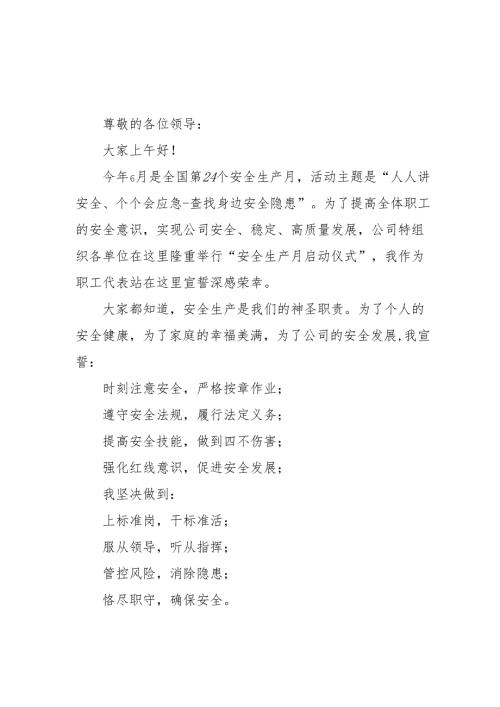 尊敬的各位领导：

大家上午好！

今年6月是全国第24个安全生产月，活动主题是“人人讲安全、个个会应急-查找身边安全隐患”。为了提高全体职工的安全意识，实现公司安全、稳定、高质量发展，公司特组织各单位在这里隆重举行“安全生产月启动仪式”，我作为职工代表站在这里宣誓深感荣幸。

大家都知道，安全生产是我们的神圣职责。为了个人的安全健康，为了家庭的幸福美满，为了公司的安全发展,我宣誓：

时刻注意安全，严格按章作业；

遵守安全法规，履行法定义务；

提高安全技能，做到四不伤害；

强化红线意识，促进安全发展；

我坚决做到：

上标准岗，干标准活；

服从领导，听从指挥；

管控风险，消除隐患；

恪尽职守，确保安全。